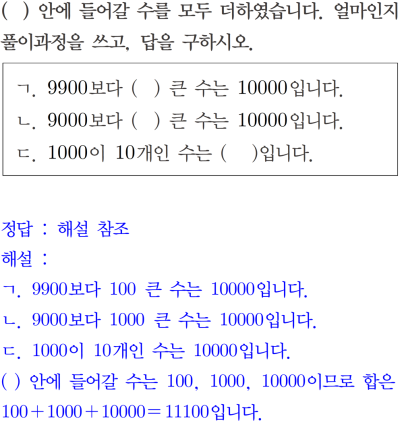 ( ) 안에 들어갈 수를 모두 더하였습니다. 얼마인지 풀이과정을 쓰고, 답을 구하시오.

ㄱ. 9900보다 ( ) 큰 수는 10000입니다.
ㄴ. 9000보다 ( ) 큰 수는 10000입니다.
ㄷ. 1000이 10개인 수는 ( )입니다.

정답 : 해설 참조
해설 :
ㄱ. 9900보다 100 큰 수는 10000입니다.
ㄴ. 9000보다 1000 큰 수는 10000입니다.
ㄷ. 1000이 10개인 수는 10000입니다.
( ) 안에 들어갈 수는 100, 1000, 10000이므로 합은 $100+1000+10000=11100$입니다.